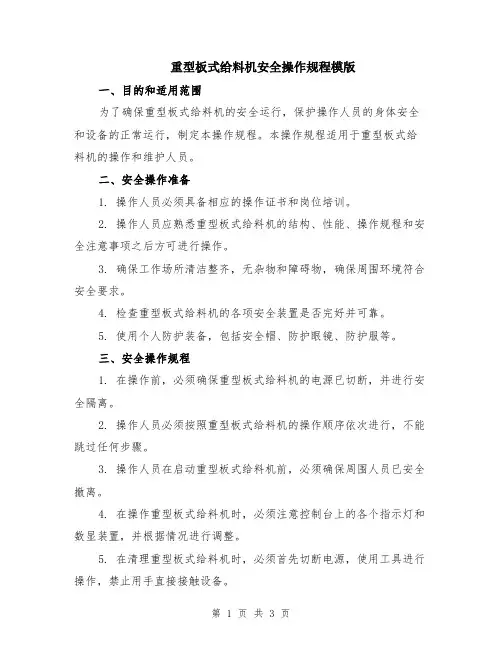 重型板式给料机安全操作规程模版

一、目的和适用范围

为了确保重型板式给料机的安全运行，保护操作人员的身体安全和设备的正常运行，制定本操作规程。本操作规程适用于重型板式给料机的操作和维护人员。

二、安全操作准备

1. 操作人员必须具备相应的操作证书和岗位培训。

2. 操作人员应熟悉重型板式给料机的结构、性能、操作规程和安全注意事项之后方可进行操作。

3. 确保工作场所清洁整齐，无杂物和障碍物，确保周围环境符合安全要求。

4. 检查重型板式给料机的各项安全装置是否完好并可靠。

5. 使用个人防护装备，包括安全帽、防护眼镜、防护服等。

三、安全操作规程

1. 在操作前，必须确保重型板式给料机的电源已切断，并进行安全隔离。

2. 操作人员必须按照重型板式给料机的操作顺序依次进行，不能跳过任何步骤。

3. 操作人员在启动重型板式给料机前，必须确保周围人员已安全撤离。

4. 在操作重型板式给料机时，必须注意控制台上的各个指示灯和数显装置，并根据情况进行调整。

5. 在清理重型板式给料机时，必须首先切断电源，使用工具进行操作，禁止用手直接接触设备。

第 1 页 共 3 页